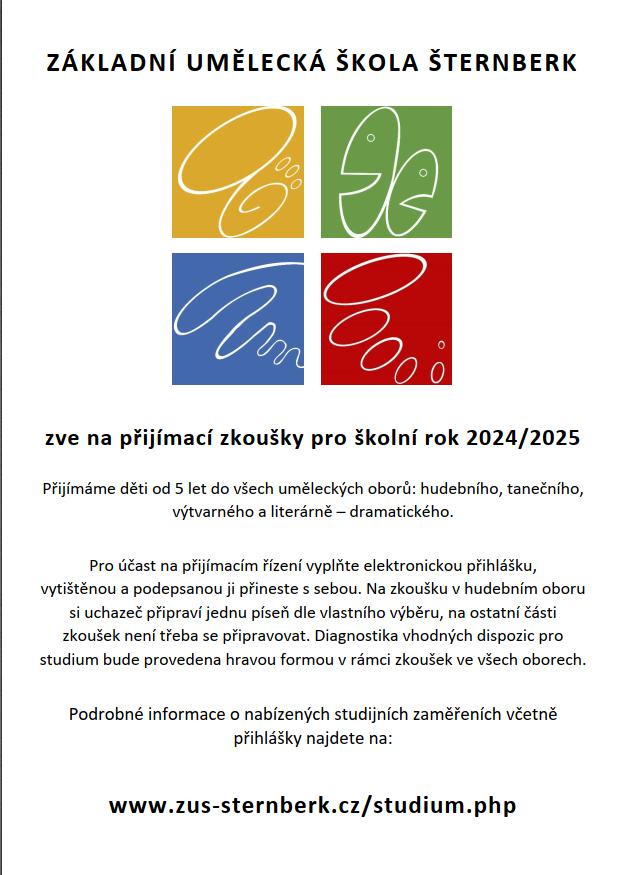 ZÁKLADNÍ UMĚLECKÁ ŠKOLA ŠTERNBERK

zve na přijímací zkoušky pro školní rok 2024/2025

Přijímáme děti od 5 let do všech uměleckých oborů: hudebního, tanečního, výtvarného a literárně – dramatického.

Pro účast na přijímacím řízení vyplňte elektronickou přihlášku, vytištěnou a podepsanou ji přineste s sebou. Na zkoušku v hudebním oboru si uchazeč připraví jednu píseň dle vlastního výběru, na ostatní části zkoušek není třeba se připravovat. Diagnostika vhodných dispozic pro studium bude provedena hravou formou v rámci zkoušek ve všech oborech.

Podrobné informace o nabízených studijních zaměřeních včetně přihlášky najdete na:

www.zus-sternberk.cz/studium.php